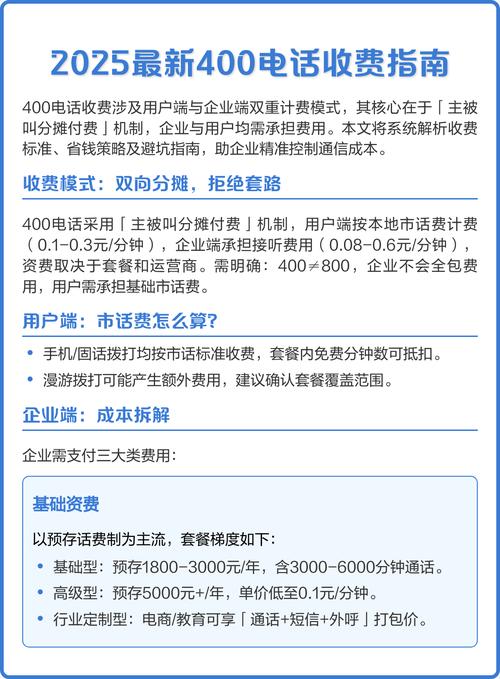 2025最新400电话收费指南

400电话收费涉及用户端与企业端双重计费模式，其核心在于「主被叫分摊付费」机制，企业与用户均需承担费用。本文将系统解析收费标准、省钱策略及避坑指南，助企业精准控制通信成本。

收费模式：双向分摊，拒绝套路

400电话采用「主被叫分摊付费」机制，用户端按本地市话费计费（0.1-0.3元/分钟），企业端承担接听费用（0.08-0.6元/分钟），资费取决于套餐和运营商。需明确：400≠800，企业不会全包费用，用户需承担基础市话费。

用户端：市话费怎么算？

• 手机/固话拨打均按市话标准收费，套餐内免费分钟数可抵扣。
• 漫游拨打可能产生额外费用，建议确认套餐覆盖范围。

企业端：成本拆解

企业需支付三大类费用：

基础资费

以预存话费制为主流，套餐梯度如下：

• 基础型：预存1800-3000元/年，含3000-6000分钟通话。
• 高级型：预存5000元+/年，单价低至0.1元/分钟。
• 行业定制型：电商/教育可享「通话+短信+外呼」打包价。